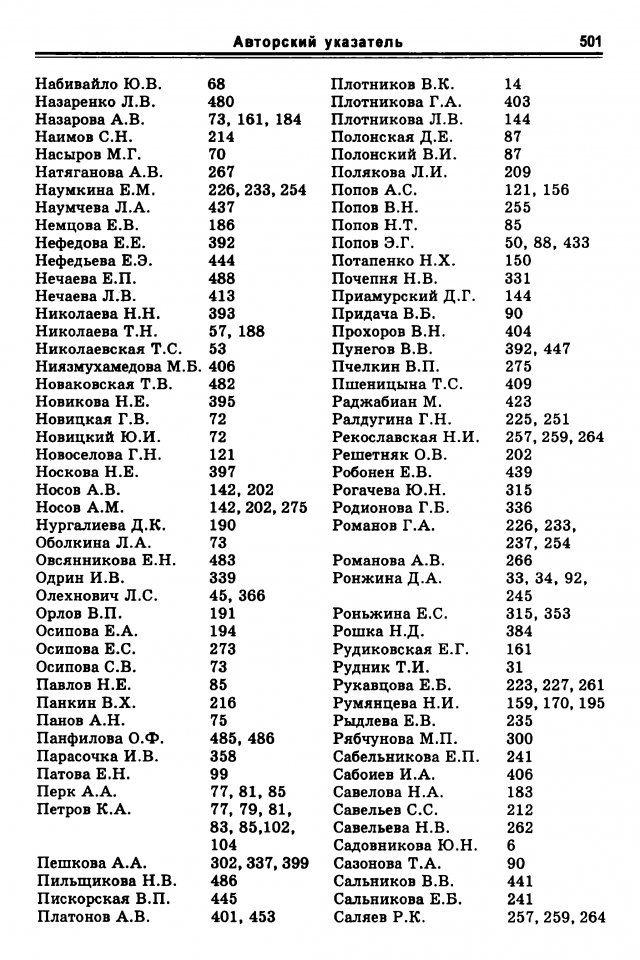 Авторский указатель 501

Набивайло Ю.В. 68
Назаренко Л.В. 480
Назарова А.В. 73, 161, 184
Наимов С.Н. 214
Насыров М.Г. 70
Натяганова А.В. 267
Наумкина Е.М. 226, 233, 254
Наумчева Л.А. 437
Немцова Е.В. 186
Нефедова Е.Е. 392
Нефедьева Е.Э. 444
Нечаева Е.П. 488
Нечаева Л.В. 413
Николаева Н.Н. 393
Николаева Т.Н. 57, 188
Николаевская Т.С. 53
Ниязмухамедова М.Б. 406
Новаковская Т.В. 482
Новикова Н.Е. 395
Новицкая Г.В. 72
Новицкий Ю.И. 72
Новоселова Г.Н. 121
Носкова Н.Е. 397
Носов А.В. 142, 202
Носов А.М. 142, 202, 275
Нургалиева Д.К. 190
Оболкина Л.А. 73
Овсянникова Е.Н. 483
Одрин И.В. 339
Олехнович Л.С. 45, 366
Орлов В.П. 191
Осипова Е.А. 194
Осипова Е.С. 273
Осипова С.В. 73
Павлов Н.Е. 85
Панкин В.Х. 216
Панов А.Н. 75
Панфилова О.Ф. 485, 486
Парасочка И.В. 358
Патова Е.Н. 99
Перк А.А. 77, 81, 85
Петров К.А. 77, 79, 81, 83, 85,102, 104
Пешкова А.А. 302, 337, 399
Пильщикова Н.В. 486
Пискорская В.П. 445
Платонов А.В. 401, 453

Плотников В.К. 14
Плотникова Г.А. 403
Плотникова Л.В. 144
Полонская Д.Е. 87
Полонский В.И. 87
Полякова Л.И. 209
Попов А.С. 121, 156
Попов В.Н. 255
Попов Н.Т. 85
Попов Э.Г. 50, 88, 433
Потапенко Н.Х. 150
Почепня Н.В. 331
Приамурский Д.Г. 144
Придача В.Б. 90
Прохоров В.Н. 404
Пунегов В.В. 392, 447
Пчелкин В.П. 275
Пшеницына Т.С. 409
Раджабиан М. 423
Ралдугина Г.Н. 225, 251
Рекославская Н.И. 257, 259, 264
Решетняк О.В. 202
Робонен Е.В. 439
Рогачева Ю.Н. 315
Родионова Г.Б. 336
Романов Г.А. 226, 233, 237, 254
Романова А.В. 266
Ронжина Д.А. 33, 34, 92, 245
Роньжина Е.С. 315, 353
Рошка Н.Д. 384
Рудиковская Е.Г. 161
Рудник Т.И. 31
Рукавцова Е.Б. 223, 227, 261
Румянцева Н.И. 159, 170, 195
Рыдлева Е.В. 235
Рябчунова М.П. 300
Сабельникова Е.П. 241
Сабоиев И.А. 406
Савелова Н.А. 183
Савельев С.С. 212
Савельева Н.В. 262
Садовникова Ю.Н. 6
Сазонова Т.А. 90
Сальников В.В. 441
Сальникова Е.Б. 241
Саляев Р.К. 257, 259, 264